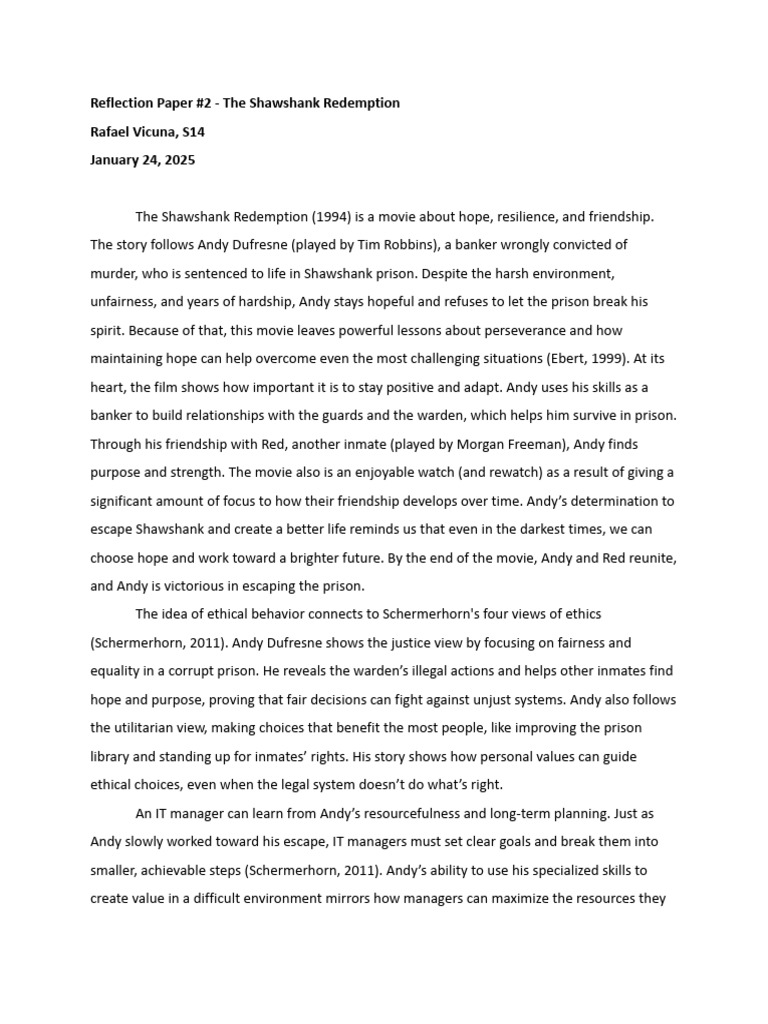 Reflection Paper #2 - The Shawshank Redemption

Rafael Vicuna, S14

January 24, 2025

The Shawshank Redemption (1994) is a movie about hope, resilience, and friendship. The story follows Andy Dufresne (played by Tim Robbins), a banker wrongly convicted of murder, who is sentenced to life in Shawshank prison. Despite the harsh environment, unfairness, and years of hardship, Andy stays hopeful and refuses to let the prison break his spirit. Because of that, this movie leaves powerful lessons about perseverance and how maintaining hope can help overcome even the most challenging situations (Ebert, 1999). At its heart, the film shows how important it is to stay positive and adapt. Andy uses his skills as a banker to build relationships with the guards and the warden, which helps him survive in prison. Through his friendship with Red, another inmate (played by Morgan Freeman), Andy finds purpose and strength. The movie also is an enjoyable watch (and rewatch) as a result of giving a significant amount of focus to how their friendship develops over time. Andy's determination to escape Shawshank and create a better life reminds us that even in the darkest times, we can choose hope and work toward a brighter future. By the end of the movie, Andy and Red reunite, and Andy is victorious in escaping the prison.

The idea of ethical behavior connects to Schermerhorn's four views of ethics (Schermerhorn, 2011). Andy Dufresne shows the justice view by focusing on fairness and equality in a corrupt prison. He reveals the warden's illegal actions and helps other inmates find hope and purpose, proving that fair decisions can fight against unjust systems. Andy also follows the utilitarian view, making choices that benefit the most people, like improving the prison library and standing up for inmates' rights. His story shows how personal values can guide ethical choices, even when the legal system doesn't do what's right.

An IT manager can learn from Andy's resourcefulness and long-term planning. Just as Andy slowly worked toward his escape, IT managers must set clear goals and break them into smaller, achievable steps (Schermerhorn, 2011). Andy's ability to use his specialized skills to create value in a difficult environment mirrors how managers can maximize the resources they